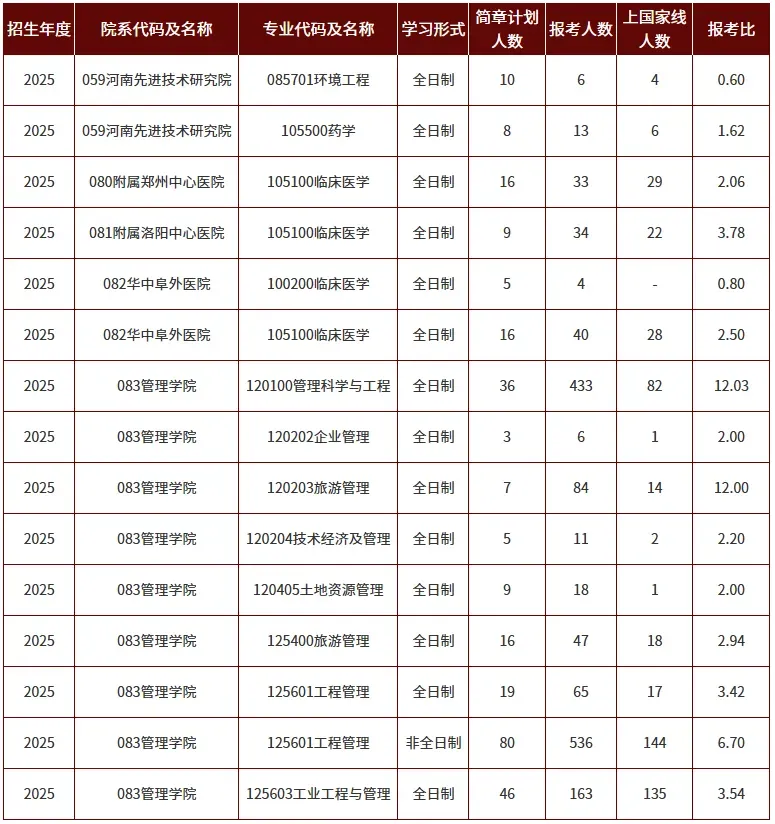 | 招生年度 | 院系代码及名称 | 专业代码及名称 | 学习形式 | 简章计划人数 | 报考人数 | 上国家线人数 | 报考比 |
|---|---|---|---|---|---|---|---|
| 2025 | 059河南先进技术研究院 | 085701环境工程 | 全日制 | 10 | 6 | 4 | 0.60 |
| 2025 | 059河南先进技术研究院 | 105500药学 | 全日制 | 8 | 13 | 6 | 1.62 |
| 2025 | 080附属郑州中心医院 | 105100临床医学 | 全日制 | 16 | 33 | 29 | 2.06 |
| 2025 | 081附属洛阳中心医院 | 105100临床医学 | 全日制 | 9 | 34 | 22 | 3.78 |
| 2025 | 082华中阜外医院 | 100200临床医学 | 全日制 | 5 | 4 | - | 0.80 |
| 2025 | 082华中阜外医院 | 105100临床医学 | 全日制 | 16 | 40 | 28 | 2.50 |
| 2025 | 083管理学院 | 120100管理科学与工程 | 全日制 | 36 | 433 | 82 | 12.03 |
| 2025 | 083管理学院 | 120202企业管理 | 全日制 | 3 | 6 | 1 | 2.00 |
| 2025 | 083管理学院 | 120203旅游管理 | 全日制 | 7 | 84 | 14 | 12.00 |
| 2025 | 083管理学院 | 120204技术经济及管理 | 全日制 | 5 | 11 | 2 | 2.20 |
| 2025 | 083管理学院 | 120405土地资源管理 | 全日制 | 9 | 18 | 1 | 2.00 |
| 2025 | 083管理学院 | 125400旅游管理 | 全日制 | 16 | 47 | 18 | 2.94 |
| 2025 | 083管理学院 | 125601工程管理 | 全日制 | 19 | 65 | 17 | 3.42 |
| 2025 | 083管理学院 | 125601工程管理 | 非全日制 | 80 | 536 | 144 | 6.70 |
| 2025 | 083管理学院 | 125603工业工程与管理 | 全日制 | 46 | 163 | 135 | 3.54 |